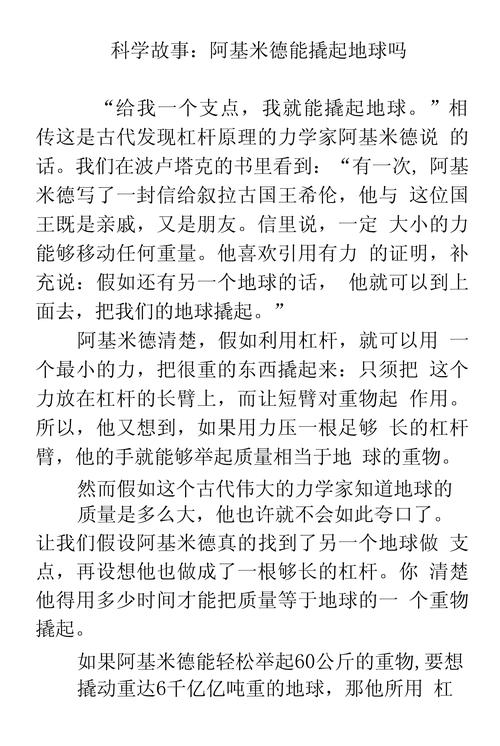 科学故事：阿基米德能撬起地球吗

“给我一个支点，我就能撬起地球。”相传这是古代发现杠杆原理的力学家阿基米德说 的话。我们在波卢塔克的书里看到：“有一次，阿基米德写了一封信给叙拉古国王希伦，他与 这位国王既是亲戚，又是朋友。信里说，一定 大小的力能够移动任何重量。他喜欢引用有力 的证明，补充说：假如还有另一个地球的话， 他就可以到上面去，把我们的地球撬起。”

阿基米德清楚，假如利用杠杆，就可以用 一个最小的力，把很重的东西撬起来：只须把 这个力放在杠杆的长臂上，而让短臂对重物起 作用。所以，他又想到，如果用力压一根足够 长的杠杆臂，他的手就能够举起质量相当于地 球的重物。

然而假如这个古代伟大的力学家知道地球的质量是多么大，他也许就不会如此夸口了。让我们假设阿基米德真的找到了另一个地球做 支点，再设想他也做成了一根够长的杠杆。你 清楚他得用多少时间才能把质量等于地球的一 个重物撬起。

如果阿基米德能轻松举起60公斤的重物,要想撬动重达6千亿亿吨重的地球，那他所用 杠